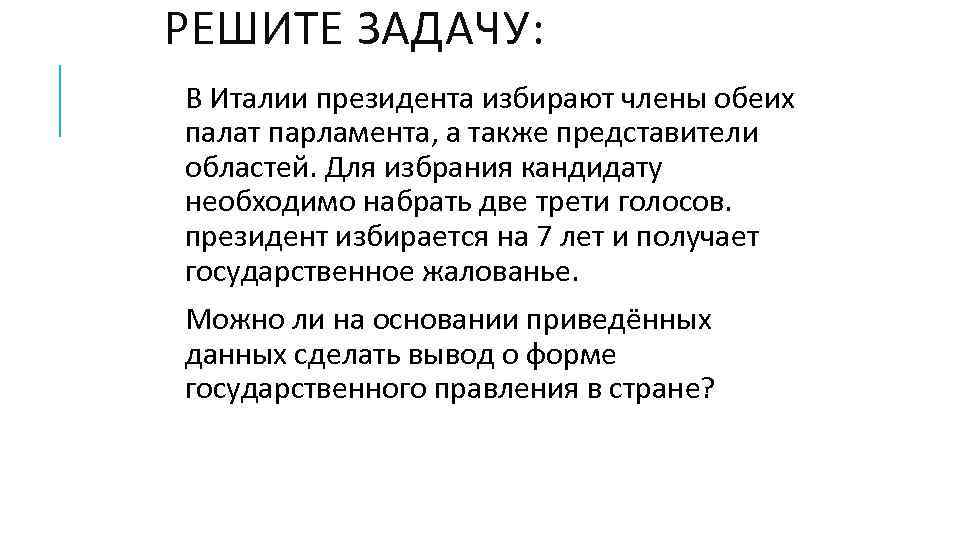 РЕШИТЕ ЗАДАЧУ:

В Италии президента избирают члены обеих палат парламента, а также представители областей. Для избрания кандидату необходимо набрать две трети голосов. президент избирается на 7 лет и получает государственное жалованье.

Можно ли на основании приведённых данных сделать вывод о форме государственного правления в стране?